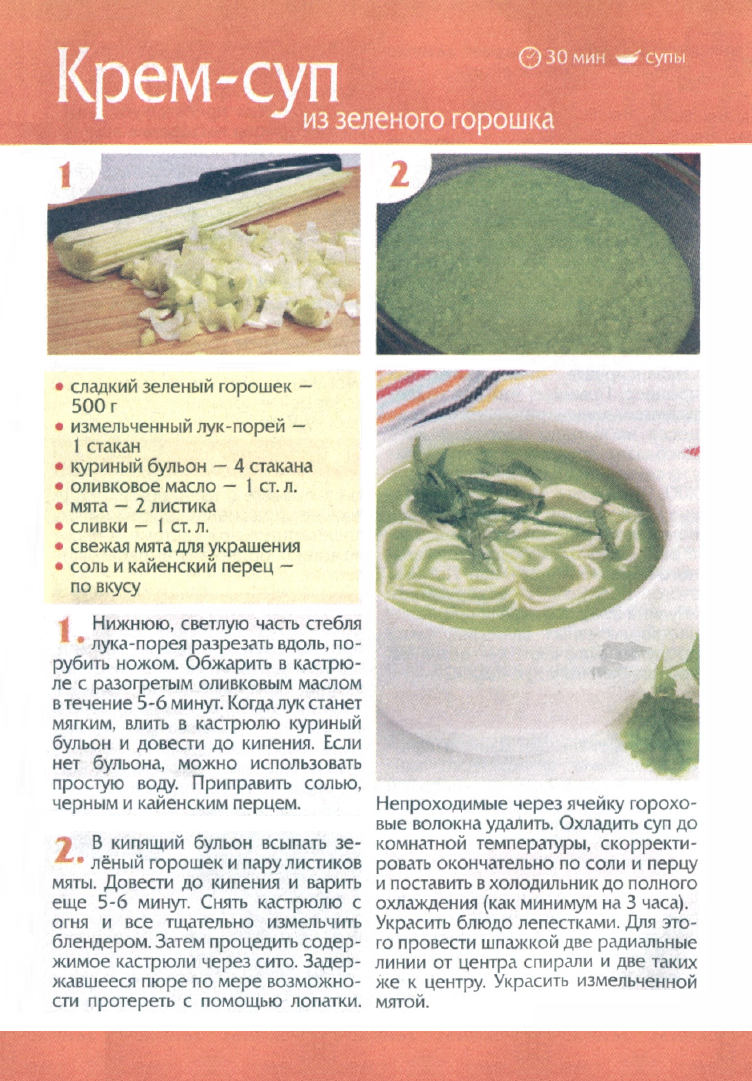 Крем-суп
из зеленого горошка

30 мин супы

1

2

• сладкий зеленый горошек — 500 г
• измельченный лук-порей — 1 стакан
• куриный бульон — 4 стакана
• оливковое масло — 1 ст. л.
• мята — 2 листика
• сливки — 1 ст. л.
• свежая мята для украшения
• соль и кайенский перец — по вкусу

1. Нижнюю, светлую часть стебля лука-порея разрезать вдоль, порубить ножом. Обжарить в кастрюле с разогретым оливковым маслом в течение 5-6 минут. Когда лук станет мягким, влить в кастрюлю куриный бульон и довести до кипения. Если нет бульона, можно использовать простую воду. Приправить солью, черным и кайенским перцем.

2. В кипящий бульон всыпать зелёный горошек и пару листиков мяты. Довести до кипения и варить еще 5-6 минут. Снять кастрюлю с огня и все тщательно измельчить блендером. Затем процедить содержимое кастрюли через сито. Задержавшееся пюре по мере возможности протереть с помощью лопатки.

Непроходимые через ячейку гороховые волокна удалить. Охладить суп до комнатной температуры, скорректировать окончательно по соли и перцу и поставить в холодильник до полного охлаждения (как минимум на 3 часа). Украсить блюдо лепестками. Для этого провести шпажкой две радиальные линии от центра спирали и две таких же к центру. Украсить измельченной мятой.